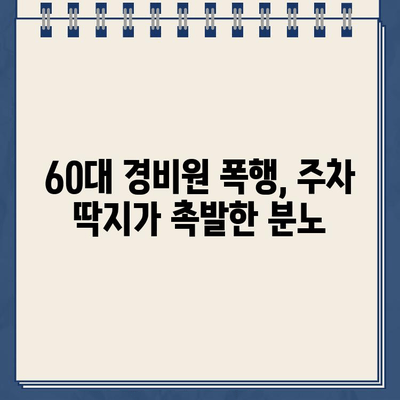 60대 경비원 폭행, 주차 딱지가 촉발한 분노